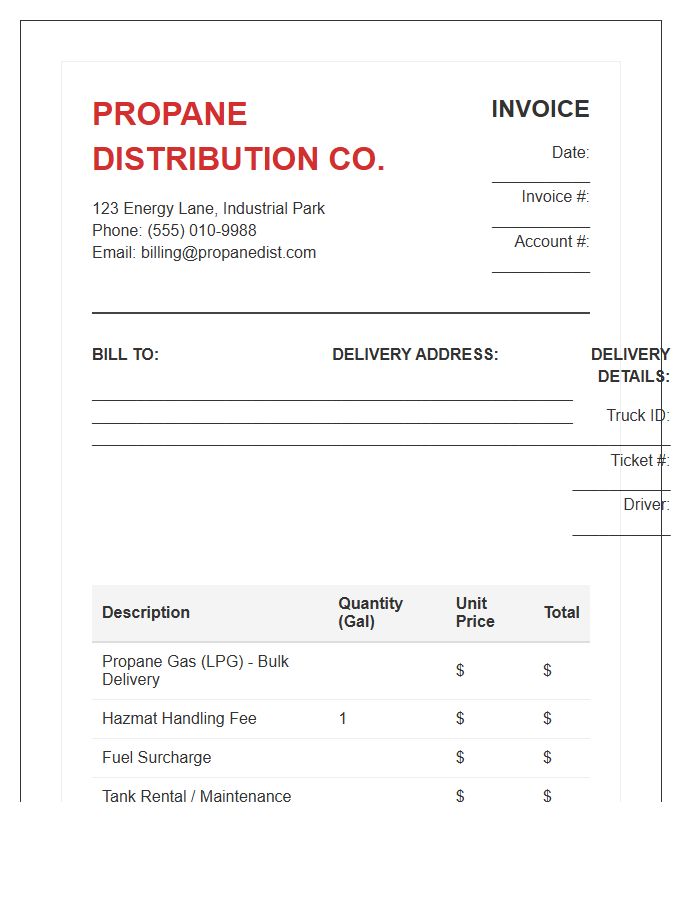 PROPANE DISTRIBUTION CO.

123 Energy Lane, Industrial Park
Phone: (555) 010-9988
Email: billing@propanedist.com

INVOICE

Date:

Invoice #:

Account #:

BILL TO:

DELIVERY ADDRESS:

DELIVERY DETAILS:

Truck ID:

Ticket #:

Driver:

| Description | Quantity (Gal) | Unit Price | Total |
|---|---|---|---|
| Propane Gas (LPG) - Bulk Delivery | | $ | $ |
| Hazmat Handling Fee | 1 | $ | $ |
| Fuel Surcharge | | $ | $ |
| Tank Rental / Maintenance | | $ | $ |